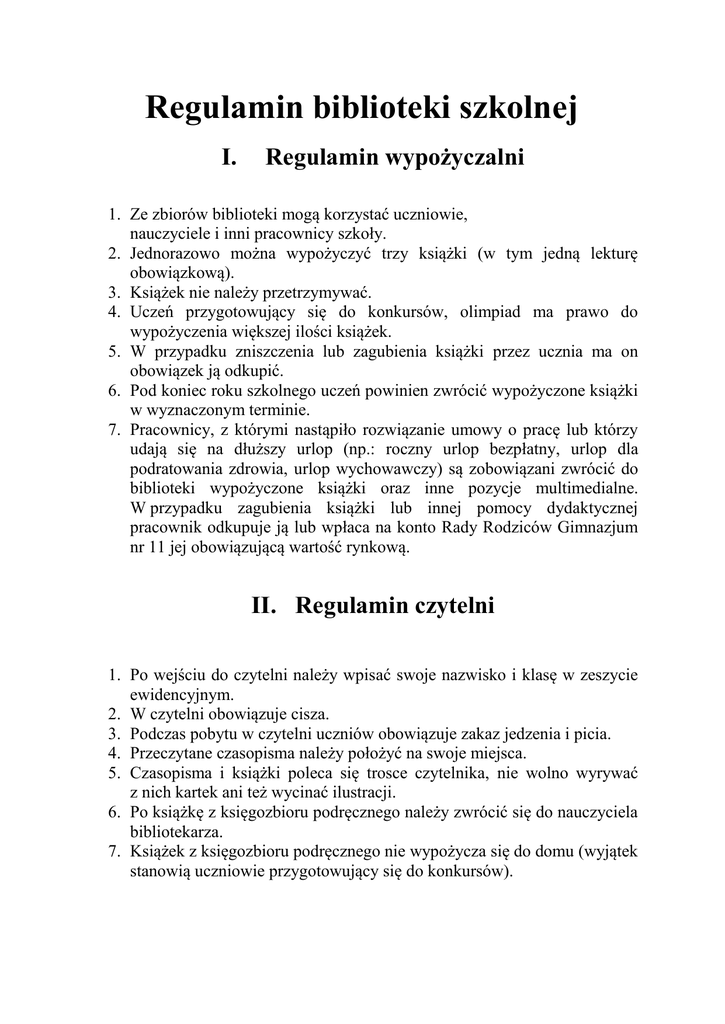 Regulamin biblioteki szkolnej

I. Regulamin wypożyczalni

1. Ze zbiorów biblioteki mogą korzystać uczniowie, nauczyciele i inni pracownicy szkoły.
2. Jednorazowo można wypożyczyć trzy książki (w tym jedną lekturę obowiązkową).
3. Książek nie należy przetrzymywać.
4. Uczeń przygotowujący się do konkursów, olimpiad ma prawo do wypożyczenia większej ilości książek.
5. W przypadku zniszczenia lub zagubienia książki przez ucznia ma on obowiązek ją odkupić.
6. Pod koniec roku szkolnego uczeń powinien zwrócić wypożyczone książki w wyznaczonym terminie.
7. Pracownicy, z którymi nastąpiło rozwiązanie umowy o pracę lub którzy udają się na dłuższy urlop (np.: roczny urlop bezpłatny, urlop dla podratowania zdrowia, urlop wychowawczy) są zobowiązani zwrócić do biblioteki wypożyczone książki oraz inne pozycje multimedialne. W przypadku zagubienia książki lub innej pomocy dydaktycznej pracownik odkupuje ją lub wpłaca na konto Rady Rodziców Gimnazjum nr 11 jej obowiązującą wartość rynkową.

II. Regulamin czytelni

1. Po wejściu do czytelni należy wpisać swoje nazwisko i klasę w zeszycie ewidencyjnym.
2. W czytelni obowiązuje cisza.
3. Podczas pobytu w czytelni uczniów obowiązuje zakaz jedzenia i picia.
4. Przeczytane czasopisma należy położyć na swoje miejsca.
5. Czasopisma i książki poleca się trosce czytelnika, nie wolno wyrywać z nich kartek ani też wycinać ilustracji.
6. Po książkę z księgozbioru podręcznego należy zwrócić się do nauczyciela bibliotekarza.
7. Książek z księgozbioru podręcznego nie wypożycza się do domu (wyjątek stanowią uczniowie przygotowujący się do konkursów).